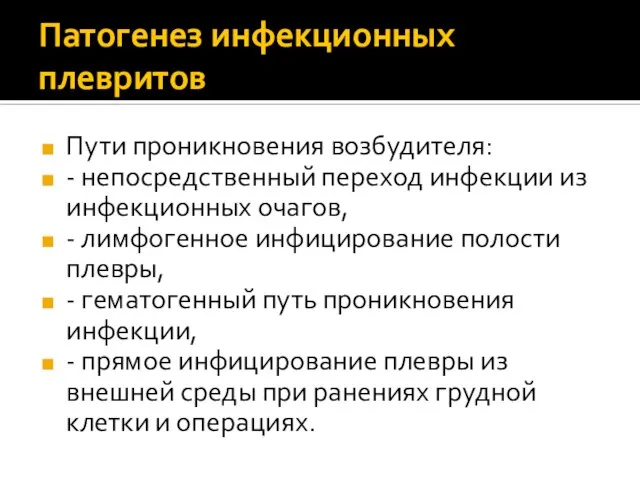 Патогенез инфекционных плевритов

Пути проникновения возбудителя:
- непосредственный переход инфекции из инфекционных очагов,
- лимфогенное инфицирование полости плевры,
- гематогенный путь проникновения инфекции,
- прямое инфицирование плевры из внешней среды при ранениях грудной клетки и операциях.